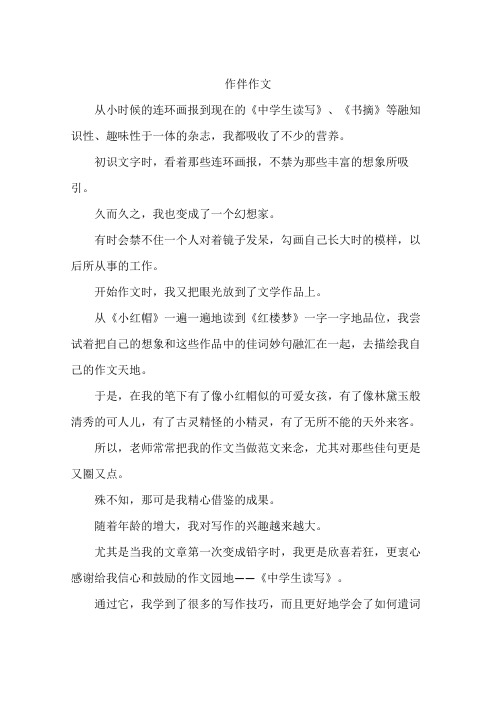 作伴作文

从小时候的连环画报到现在的《中学生读写》、《书摘》等融知识性、趣味性于一体的杂志，我都吸收了不少的营养。

初识文字时，看着那些连环画报，不禁为那些丰富的想象所吸引。

久而久之，我也变成了一个幻想家。

有时会禁不住一个人对着镜子发呆，勾画自己长大时的模样，以后所从事的工作。

开始作文时，我又把眼光放到了文学作品上。

从《小红帽》一遍一遍地读到《红楼梦》一字一字地品位，我尝试着把自己的想象和这些作品中的佳词妙句融汇在一起，去描绘我自己的作文天地。

于是，在我的笔下有了像小红帽似的可爱女孩，有了像林黛玉般清秀的可人儿，有了古灵精怪的小精灵，有了无所不能的天外来客。

所以，老师常常把我的作文当做范文来念，尤其对那些佳句更是又圈又点。

殊不知，那可是我精心借鉴的成果。

随着年龄的增大，我对写作的兴趣越来越大。

尤其是当我的文章第一次变成铅字时，我更是欣喜若狂，更衷心感谢给我信心和鼓励的作文园地——《中学生读写》。

通过它，我学到了很多的写作技巧，而且更好地学会了如何遣词